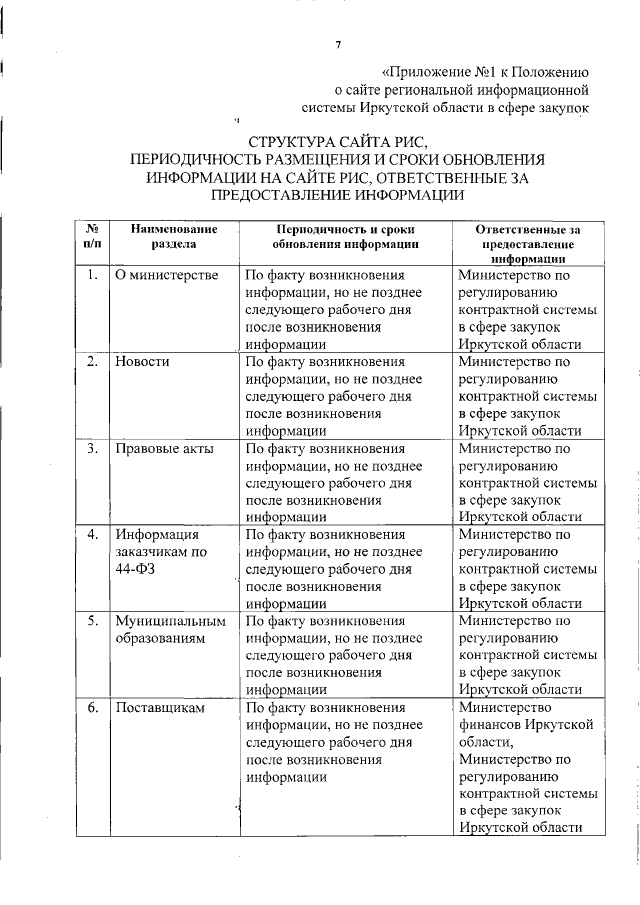 7

«Приложение №1 к Положению о сайте региональной информационной системы Иркутской области в сфере закупок

СТРУКТУРА САЙТА РИС, ПЕРИОДИЧНОСТЬ РАЗМЕЩЕНИЯ И СРОКИ ОБНОВЛЕНИЯ ИНФОРМАЦИИ НА САЙТЕ РИС, ОТВЕТСТВЕННЫЕ ЗА ПРЕДОСТАВЛЕНИЕ ИНФОРМАЦИИ

| № п/п | Наименование раздела | Периодичность и сроки обновления информации | Ответственные за предоставление информации |
|---|---|---|---|
| 1. | О министерстве | По факту возникновения информации, но не позднее следующего рабочего дня после возникновения информации | Министерство по регулированию контрактной системы в сфере закупок Иркутской области |
| 2. | Новости | По факту возникновения информации, но не позднее следующего рабочего дня после возникновения информации | Министерство по регулированию контрактной системы в сфере закупок Иркутской области |
| 3. | Правовые акты | По факту возникновения информации, но не позднее следующего рабочего дня после возникновения информации | Министерство по регулированию контрактной системы в сфере закупок Иркутской области |
| 4. | Информация заказчикам по 44-ФЗ | По факту возникновения информации, но не позднее следующего рабочего дня после возникновения информации | Министерство по регулированию контрактной системы в сфере закупок Иркутской области |
| 5. | Муниципальным образованиям | По факту возникновения информации, но не позднее следующего рабочего дня после возникновения информации | Министерство по регулированию контрактной системы в сфере закупок Иркутской области |
| 6. | Поставщикам | По факту возникновения информации, но не позднее следующего рабочего дня после возникновения информации | Министерство финансов Иркутской области, Министерство по регулированию контрактной системы в сфере закупок Иркутской области |